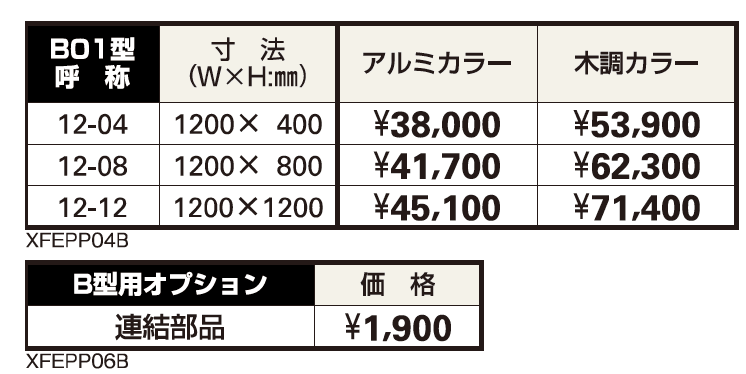 | B01型 呼 称 | 寸 法 (W×H:㎜) | アルミカラー | 木調カラー |
|---|---|---|---|
| 12-04 | 1200× 400 | ¥38,000 | ¥53,900 |
| 12-08 | 1200× 800 | ¥41,700 | ¥62,300 |
| 12-12 | 1200×1200 | ¥45,100 | ¥71,400 |

XFEPP04B

| B型用オプション | 価 格 |
|---|---|
| 連結部品 | ¥1,900 |

XFEPP06B